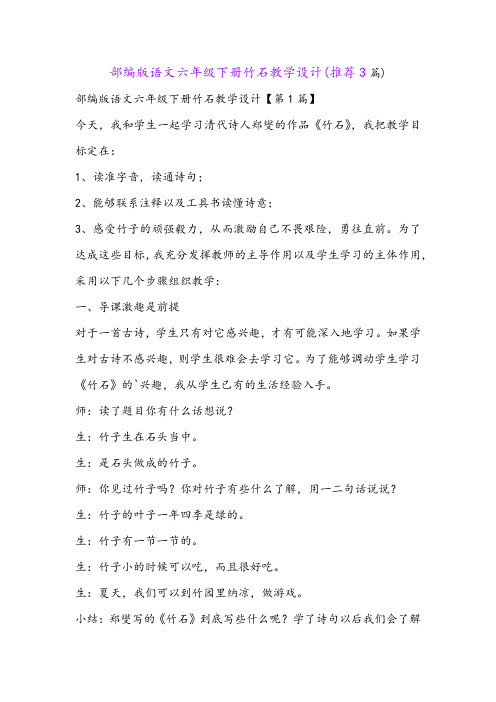 部编版语文六年级下册竹石教学设计(推荐3篇)

部编版语文六年级下册竹石教学设计【第1篇】

今天，我和学生一起学习清代诗人郑燮的作品《竹石》，我把教学目标定在：

1、读准字音，读通诗句；

2、能够联系注释以及工具书读懂诗意；

3、感受竹子的顽强毅力，从而激励自己不畏艰险，勇往直前。为了达成这些目标，我充分发挥教师的主导作用以及学生学习的主体作用，采用以下几个步骤组织教学：

一、导课激趣是前提

对于一首古诗，学生只有对它感兴趣，才有可能深入地学习。如果学生对古诗不感兴趣，则学生很难会去学习它。为了能够调动学生学习《竹石》的`兴趣，我从学生已有的生活经验入手。

师：读了题目你有什么话想说？

生：竹子生在石头当中。

生：是石头做成的竹子。

师：你见过竹子吗？你对竹子有些什么了解，用一二句话说说？

生：竹子的叶子一年四季是绿的。

生：竹子有一节一节的。

生：竹子小的时候可以吃，而且很好吃。

生：夏天，我们可以到竹园里纳凉，做游戏。

小结：郑燮写的《竹石》到底写些什么呢？学了诗句以后我们会了解